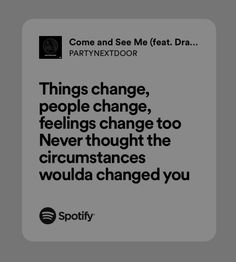 Come and See Me (feat. Dra...
PARTYNEXTDOOR

Things change, people change, feelings change too
Never thought the circumstances woulda changed you

Spotify